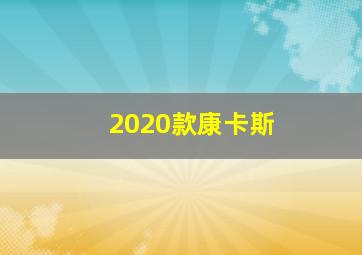 2020款康卡斯